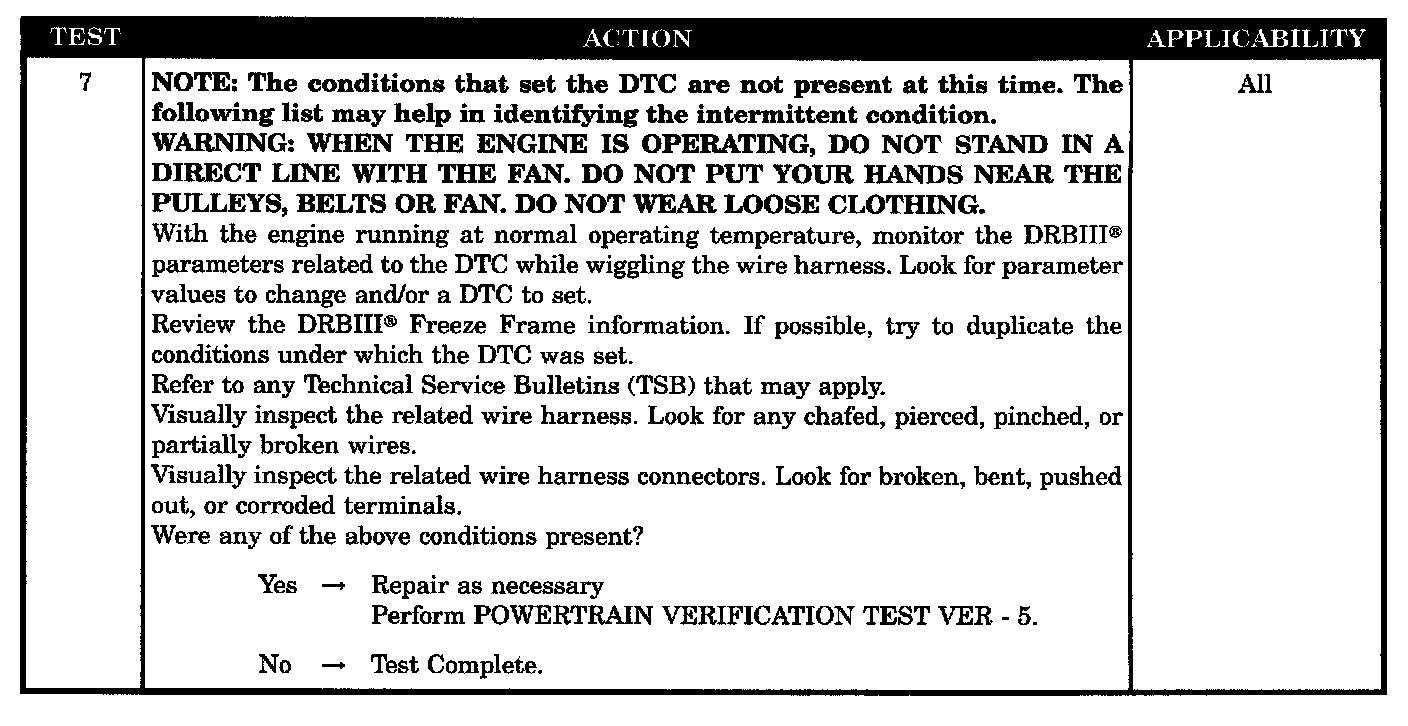 | TEST | ACTION | APPLICABILITY |
|---|---|---|
| 7 | NOTE: The conditions that set the DTC are not present at this time. The following list may help in identifying the intermittent condition. WARNING: WHEN THE ENGINE IS OPERATING, DO NOT STAND IN A DIRECT LINE WITH THE FAN. DO NOT PUT YOUR HANDS NEAR THE PULLEYS, BELTS OR FAN. DO NOT WEAR LOOSE CLOTHING. With the engine running at normal operating temperature, monitor the DRBIII® parameters related to the DTC while wiggling the wire harness. Look for parameter values to change and/or a DTC to set. Review the DRBIII® Freeze Frame information. If possible, try to duplicate the conditions under which the DTC was set. Refer to any Technical Service Bulletins (TSB) that may apply. Visually inspect the related wire harness. Look for any chafed, pierced, pinched, or partially broken wires. Visually inspect the related wire harness connectors. Look for broken, bent, pushed out, or corroded terminals. Were any of the above conditions present? Yes → Repair as necessary Perform POWERTRAIN VERIFICATION TEST VER - 5. No → Test Complete. | All |